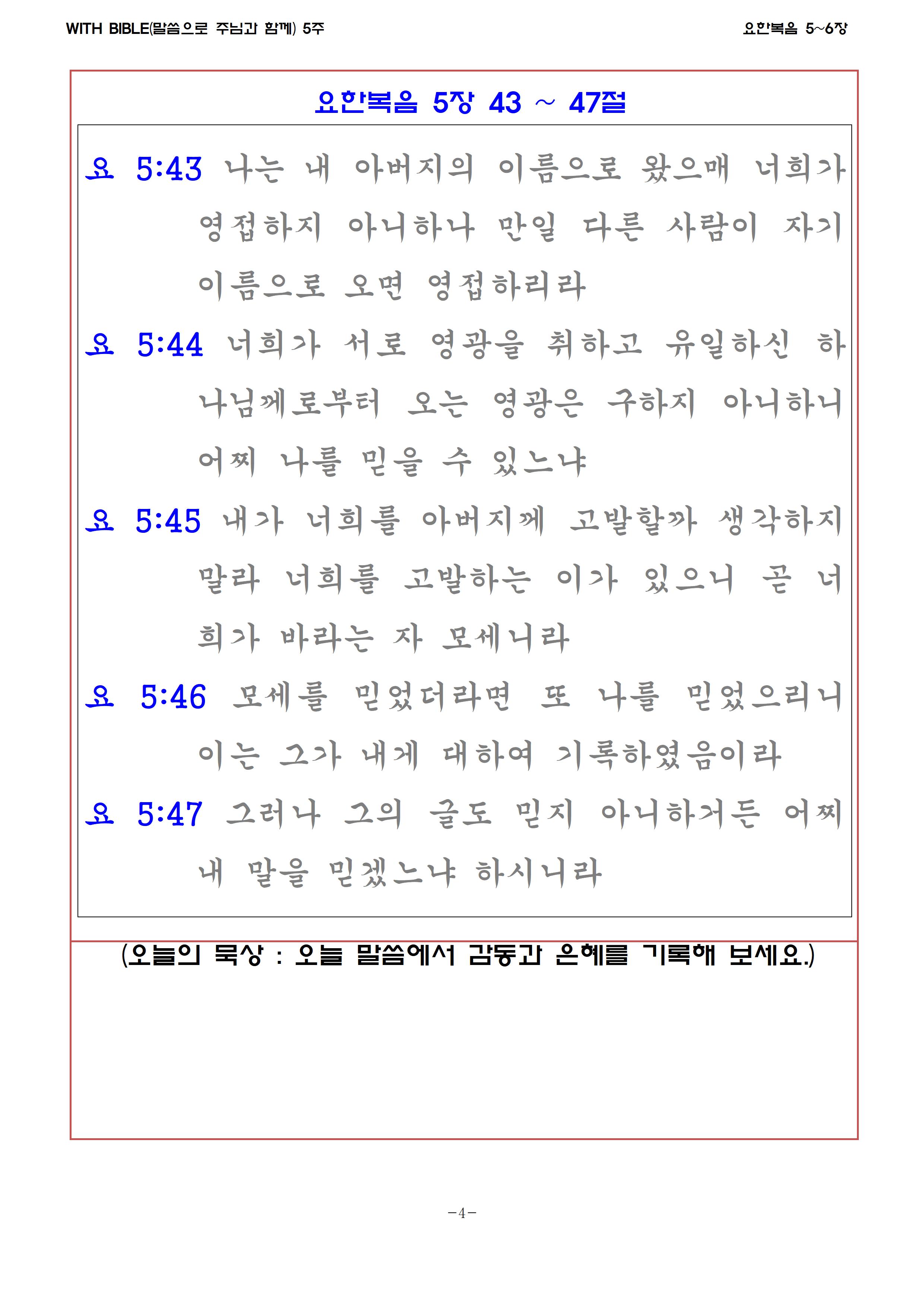 WITH BIBLE(말씀으로 주님과 함께) 5주

요한복음 5~6장

요한복음 5장 43 ~ 47절

요 5:43 나는 내 아버지의 이름으로 왔으매 너희가 영접하지 아니하나 만일 다른 사람이 자기 이름으로 오면 영접하리라

요 5:44 너희가 서로 영광을 취하고 유일하신 하나님께로부터 오는 영광은 구하지 아니하니 어찌 나를 믿을 수 있느냐

요 5:45 내가 너희를 아버지께 고발할까 생각하지 말라 너희를 고발하는 이가 있으니 곧 너희가 바라는 자 모세니라

요 5:46 모세를 믿었더라면 또 나를 믿었으리니 이는 그가 내게 대하여 기록하였음이라

요 5:47 그러나 그의 글도 믿지 아니하거든 어찌 내 말을 믿겠느냐 하시니라

(오늘의 묵상 : 오늘 말씀에서 감동과 은혜를 기록해 보세요.)

-4-